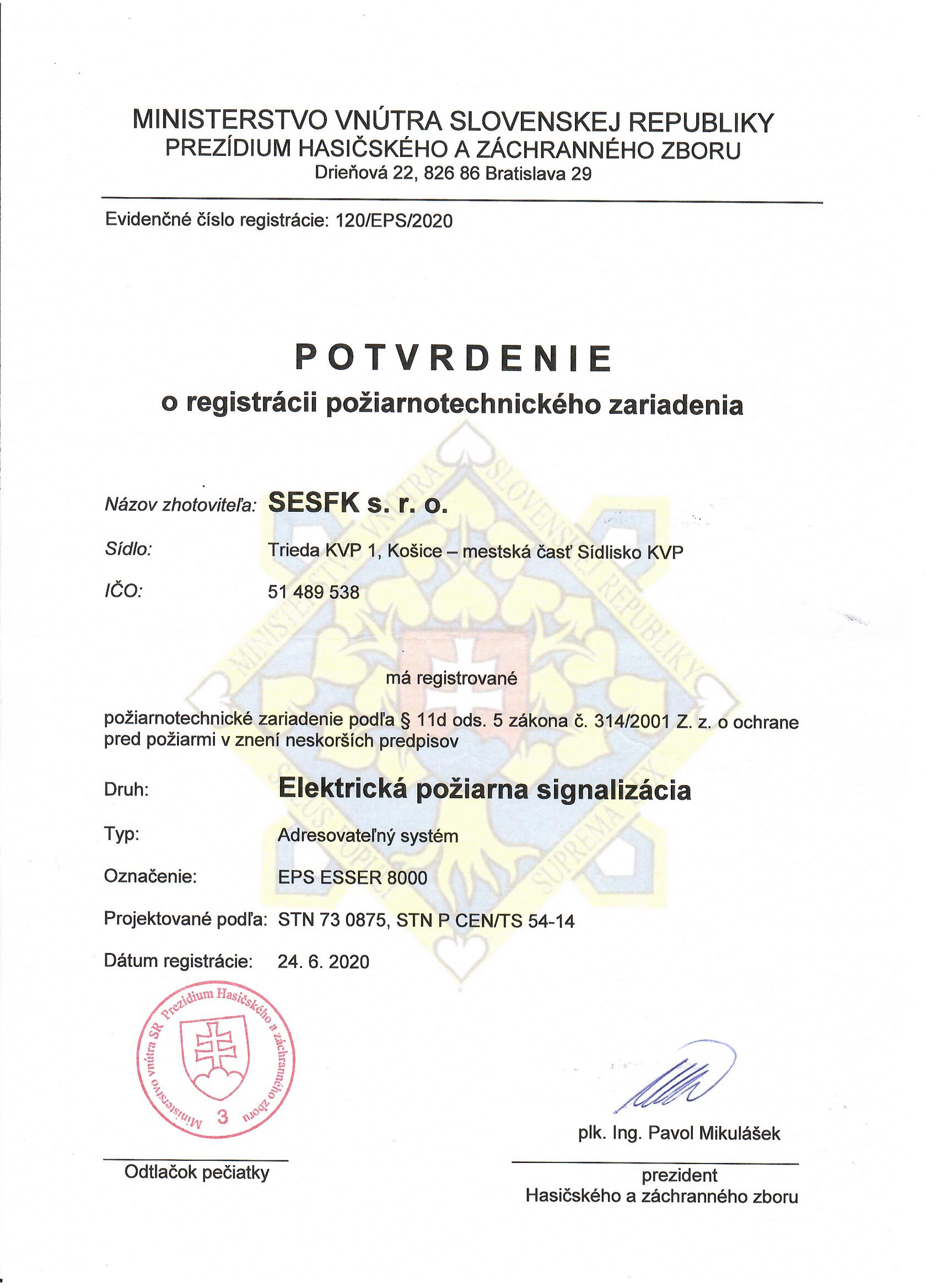 MINISTERSTVO VNÚTRA SLOVENSKEJ REPUBLIKY
PREZÍDIUM HASIČSKÉHO A ZÁCHRANNÉHO ZBORU
Drieňová 22, 826 86 Bratislava 29

Evidenčné číslo registrácie: 120/EPS/2020

POTVRDENIE
o registrácii požiarnotechnického zariadenia

MINISTERSTVO VNÚTRA SLOVENSKEJ REPUBLIKY SALUS POPULI SUPREMA LEX

Názov zhotoviteľa: SESFK s. r. o.

Sídlo: Trieda KVP 1, Košice – mestská časť Sídlisko KVP

IČO: 51 489 538

má registrované

požiarnotechnické zariadenie podľa § 11d ods. 5 zákona č. 314/2001 Z. z. o ochrane pred požiarmi v znení neskorších predpisov

Druh: Elektrická požiarna signalizácia

Typ: Adresovateľný systém

Označenie: EPS ESSER 8000

Projektované podľa: STN 73 0875, STN P CEN/TS 54-14

Dátum registrácie: 24. 6. 2020

Ministerstvo vnútra SR Prezídium Hasičského a záchranného zboru 3

Odtlačok pečiatky

plk. Ing. Pavol Mikulášek

prezident
Hasičského a záchranného zboru